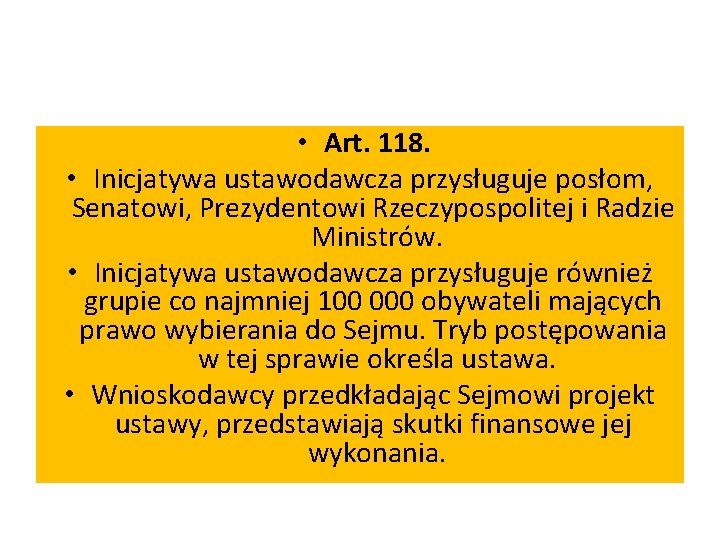 • Art. 118.

• Inicjatywa ustawodawcza przysługuje posłom, Senatowi, Prezydentowi Rzeczypospolitej i Radzie Ministrów.

• Inicjatywa ustawodawcza przysługuje również grupie co najmniej 100 000 obywateli mających prawo wybierania do Sejmu. Tryb postępowania w tej sprawie określa ustawa.

• Wnioskodawcy przedkładając Sejmowi projekt ustawy, przedstawiają skutki finansowe jej wykonania.